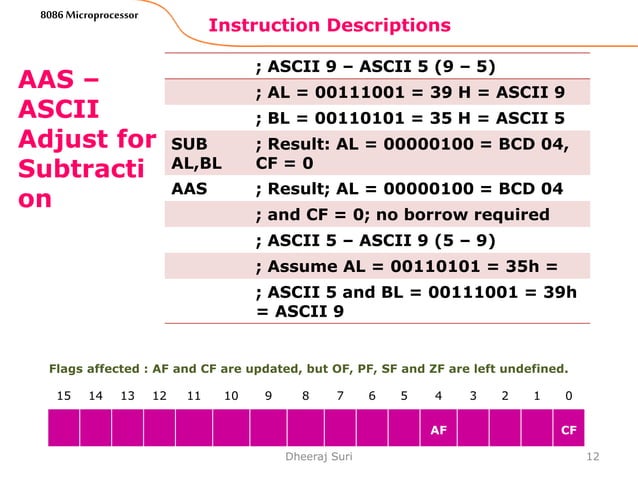 8086 Microprocessor

Instruction Descriptions

AAS – ASCII Adjust for Subtraction

| | |
|---|---|
| | ; ASCII 9 – ASCII 5 (9 – 5) |
| | ; AL = 00111001 = 39 H = ASCII 9 |
| | ; BL = 00110101 = 35 H = ASCII 5 |
| SUB AL,BL | ; Result: AL = 00000100 = BCD 04, CF = 0 |
| AAS | ; Result; AL = 00000100 = BCD 04 |
| | ; and CF = 0; no borrow required |
| | ; ASCII 5 – ASCII 9 (5 – 9) |
| | ; Assume AL = 00110101 = 35h = |
| | ; ASCII 5 and BL = 00111001 = 39h = ASCII 9 |

Flags affected : AF and CF are updated, but OF, PF, SF and ZF are left undefined.

| 15 | 14 | 13 | 12 | 11 | 10 | 9 | 8 | 7 | 6 | 5 | 4 | 3 | 2 | 1 | 0 |
|---|---|---|---|---|---|---|---|---|---|---|---|---|---|---|---|
| | | | | | | | | | | | AF | | | | CF |

Dheeraj Suri

12